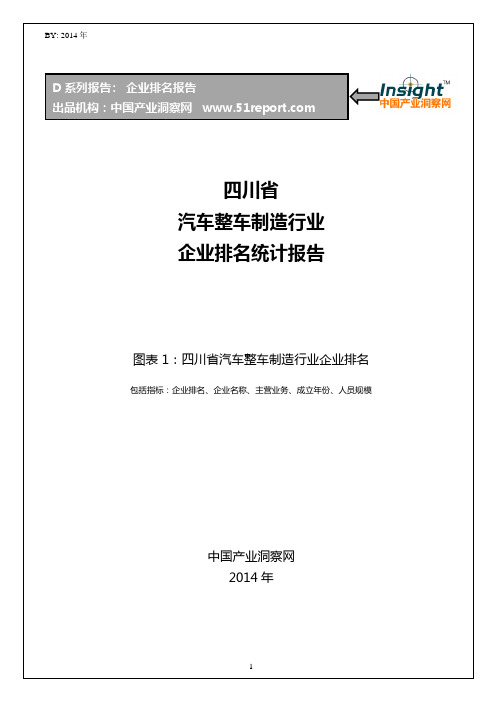 BY: 2014 年

D 系列报告： 企业排名报告
出品机构：中国产业洞察网 www.51report.com

Insight™
中国产业洞察网

四川省
汽车整车制造行业
企业排名统计报告

图表 1：四川省汽车整车制造行业企业排名

包括指标：企业排名、企业名称、主营业务、成立年份、人员规模

中国产业洞察网
2014 年

1